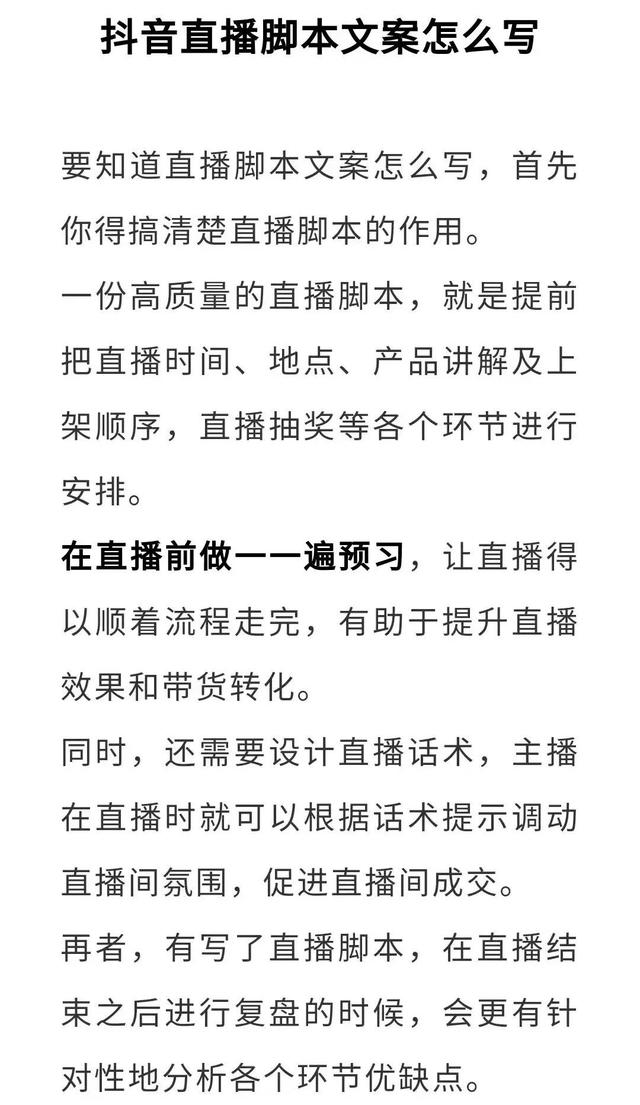 抖音直播脚本文案怎么写

要知道直播脚本文案怎么写，首先你得搞清楚直播脚本的作用。

一份高质量的直播脚本，就是提前把直播时间、地点、产品讲解及上架顺序，直播抽奖等各个环节进行安排。

在直播前做一一遍预习，让直播得以顺着流程走完，有助于提升直播效果和带货转化。

同时，还需要设计直播话术，主播在直播时就可以根据话术提示调动直播间氛围，促进直播间成交。

再者，有写了直播脚本，在直播结束之后进行复盘的时候，会更有针对性地分析各个环节优缺点。